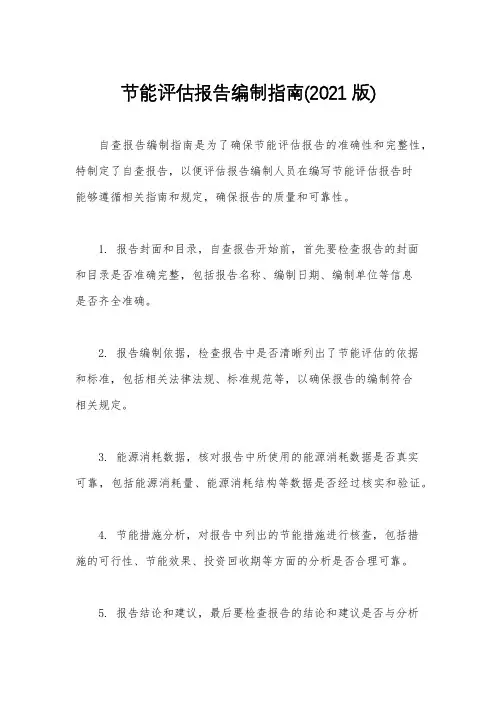 节能评估报告编制指南(2021 版)

自查报告编制指南是为了确保节能评估报告的准确性和完整性，特制定了自查报告，以便评估报告编制人员在编写节能评估报告时能够遵循相关指南和规定，确保报告的质量和可靠性。

1. 报告封面和目录，自查报告开始前，首先要检查报告的封面和目录是否准确完整，包括报告名称、编制日期、编制单位等信息是否齐全准确。

2. 报告编制依据，检查报告中是否清晰列出了节能评估的依据和标准，包括相关法律法规、标准规范等，以确保报告的编制符合相关规定。

3. 能源消耗数据，核对报告中所使用的能源消耗数据是否真实可靠，包括能源消耗量、能源消耗结构等数据是否经过核实和验证。

4. 节能措施分析，对报告中列出的节能措施进行核查，包括措施的可行性、节能效果、投资回收期等方面的分析是否合理可靠。

5. 报告结论和建议，最后要检查报告的结论和建议是否与分析